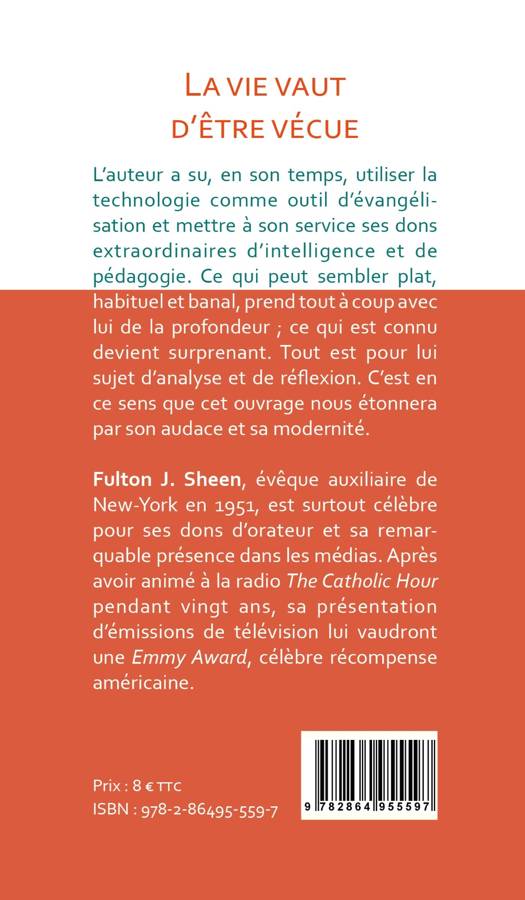 LA VIE VAUT
D'ÊTRE VÉCUE

L'auteur a su, en son temps, utiliser la technologie comme outil d'évangélisation et mettre à son service ses dons extraordinaires d'intelligence et de pédagogie. Ce qui peut sembler plat, habituel et banal, prend tout à coup avec lui de la profondeur ; ce qui est connu devient surprenant. Tout est pour lui sujet d'analyse et de réflexion. C'est en ce sens que cet ouvrage nous étonnera par son audace et sa modernité.

Fulton J. Sheen, évêque auxiliaire de New-York en 1951, est surtout célèbre pour ses dons d'orateur et sa remarquable présence dans les médias. Après avoir animé à la radio The Catholic Hour pendant vingt ans, sa présentation d'émissions de télévision lui vaudront une Emmy Award, célèbre récompense américaine.

Prix : 8 € TTC
ISBN : 978-2-86495-559-7

9 782864 955597